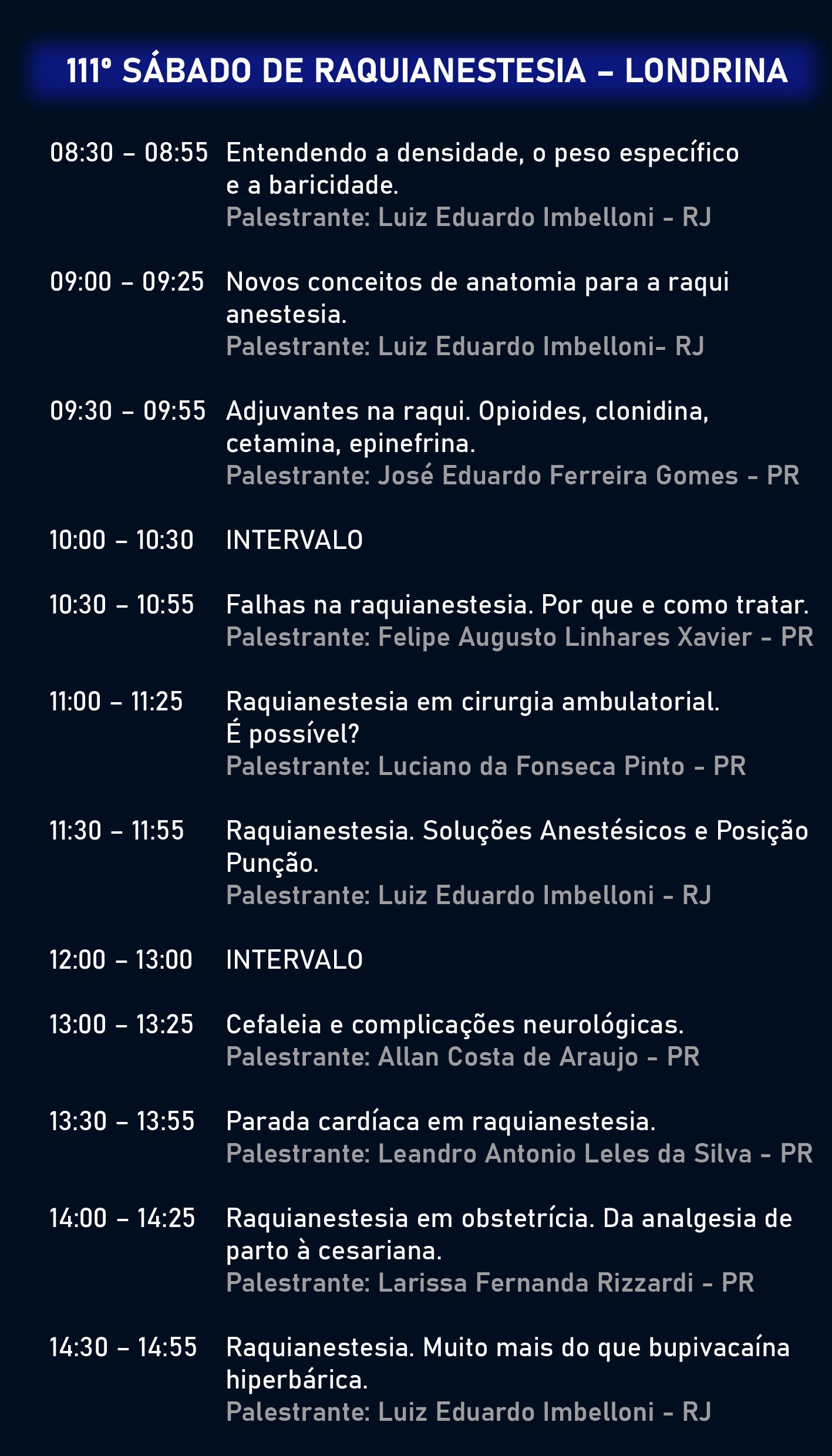 111º SÁBADO DE RAQUIANESTESIA – LONDRINA

08:30 – 08:55 Entendendo a densidade, o peso específico e a baricidade.
Palestrante: Luiz Eduardo Imbelloni - RJ

09:00 – 09:25 Novos conceitos de anatomia para a raqui anestesia.
Palestrante: Luiz Eduardo Imbelloni- RJ

09:30 – 09:55 Adjuvantes na raqui. Opioides, clonidina, cetamina, epinefrina.
Palestrante: José Eduardo Ferreira Gomes - PR

10:00 – 10:30 INTERVALO

10:30 – 10:55 Falhas na raquianestesia. Por que e como tratar.
Palestrante: Felipe Augusto Linhares Xavier - PR

11:00 – 11:25 Raquianestesia em cirurgia ambulatorial. É possível?
Palestrante: Luciano da Fonseca Pinto - PR

11:30 – 11:55 Raquianestesia. Soluções Anestésicos e Posição Punção.
Palestrante: Luiz Eduardo Imbelloni - RJ

12:00 – 13:00 INTERVALO

13:00 – 13:25 Cefaleia e complicações neurológicas.
Palestrante: Allan Costa de Araujo - PR

13:30 – 13:55 Parada cardíaca em raquianestesia.
Palestrante: Leandro Antonio Leles da Silva - PR

14:00 – 14:25 Raquianestesia em obstetrícia. Da analgesia de parto à cesariana.
Palestrante: Larissa Fernanda Rizzardi - PR

14:30 – 14:55 Raquianestesia. Muito mais do que bupivacaína hiperbárica.
Palestrante: Luiz Eduardo Imbelloni - RJ